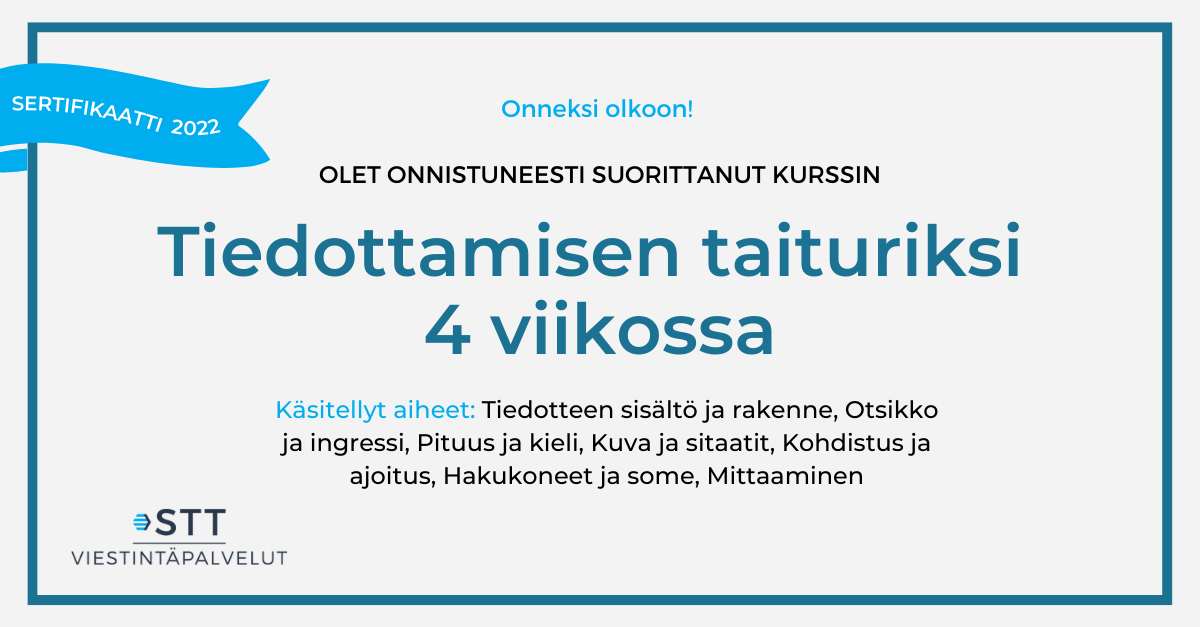 SERTIFIKAATTI 2022

Onneksi olkoon!

OLET ONNISTUNEESTI SUORITTANUT KURSSIN

Tiedottamisen taituriksi 4 viikossa

Käsitellyt aiheet: Tiedotteen sisältö ja rakenne, Otsikko ja ingressi, Pituus ja kieli, Kuva ja sitaatit, Kohdistus ja ajoitus, Hakukoneet ja some, Mittaaminen

STT
VIESTINTÄPALVELUT